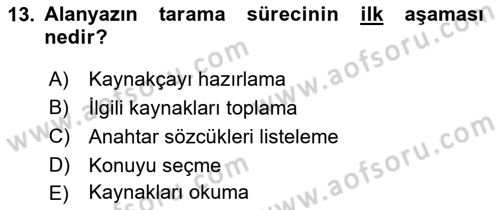 13. Alanyazın tarama sürecinin ilk aşaması nedir?

A) Kaynakçayı hazırlama
B) İlgili kaynakları toplama
C) Anahtar sözcükleri listeleme
D) Konuyu seçme
E) Kaynakları okuma

www.aofsoru.com
www.aofsoru.com
www.aofsoru.com
www.aofsoru.com